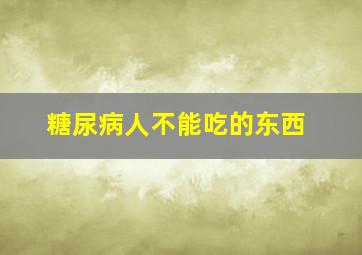 糖尿病人不能吃的东西